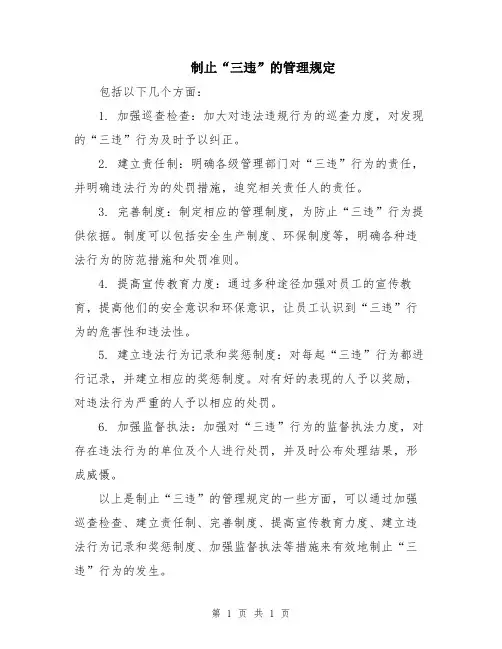 制止“三违”的管理规定

包括以下几个方面：

1. 加强巡查检查：加大对违法违规行为的巡查力度，对发现的“三违”行为及时予以纠正。

2. 建立责任制：明确各级管理部门对“三违”行为的责任，并明确违法行为的处罚措施，追究相关责任人的责任。

3. 完善制度：制定相应的管理制度，为防止“三违”行为提供依据。制度可以包括安全生产制度、环保制度等，明确各种违法行为的防范措施和处罚准则。

4. 提高宣传教育力度：通过多种途径加强对员工的宣传教育，提高他们的安全意识和环保意识，让员工认识到“三违”行为的危害性和违法性。

5. 建立违法行为记录和奖惩制度：对每起“三违”行为都进行记录，并建立相应的奖惩制度。对有好的表现的人予以奖励，对违法行为严重的人予以相应的处罚。

6. 加强监督执法：加强对“三违”行为的监督执法力度，对存在违法行为的单位及个人进行处罚，并及时公布处理结果，形成威慑。

以上是制止“三违”的管理规定的一些方面，可以通过加强巡查检查、建立责任制、完善制度、提高宣传教育力度、建立违法行为记录和奖惩制度、加强监督执法等措施来有效地制止“三违”行为的发生。

第 1 页 共 1 页